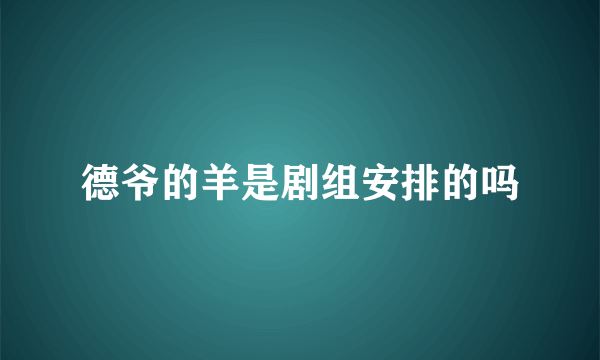 德爷的羊是剧组安排的吗